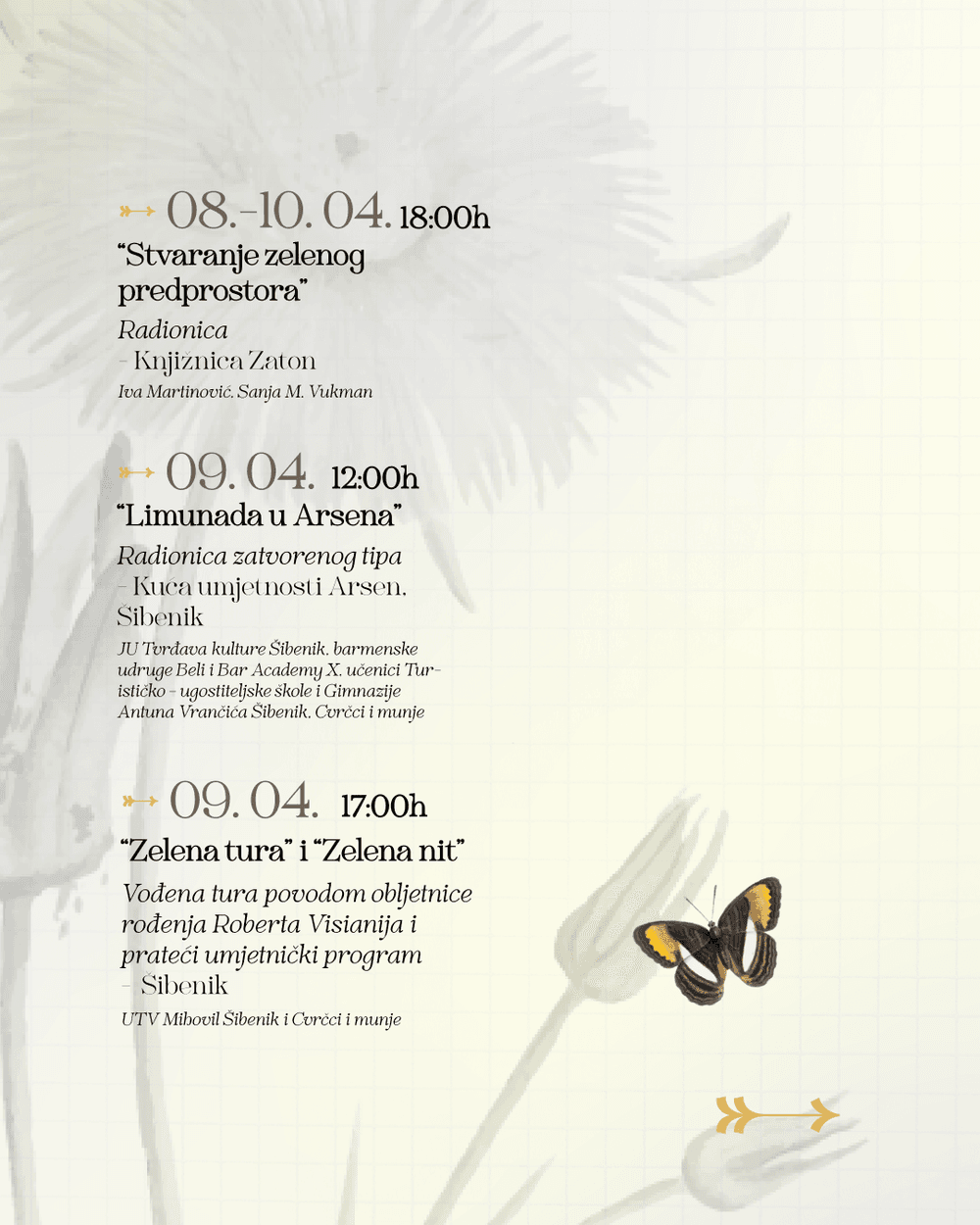 08.-10. 04. 18:00h
“Stvaranje zelenog predprostora”
Radionica
- Knjižnica Zaton
Iva Martinović, Sanja M. Vukman

09. 04. 12:00h
“Limunada u Arsena”
Radionica zatvorenog tipa
- Kuća umjetnosti Arsen, Šibenik
JU Tvrđava kulture Šibenik, barmenske udruge Beli i Bar Academy X, učenici Turističko - ugostiteljske škole i Gimnazije Antuna Vrančića Šibenik, Cvrčci i munje

09. 04. 17:00h
“Zelena tura” i “Zelena nit”
Vođena tura povodom obljetnice rođenja Roberta Visianija i prateći umjetnički program
- Šibenik
UTV Mihovil Šibenik i Cvrčci i munje